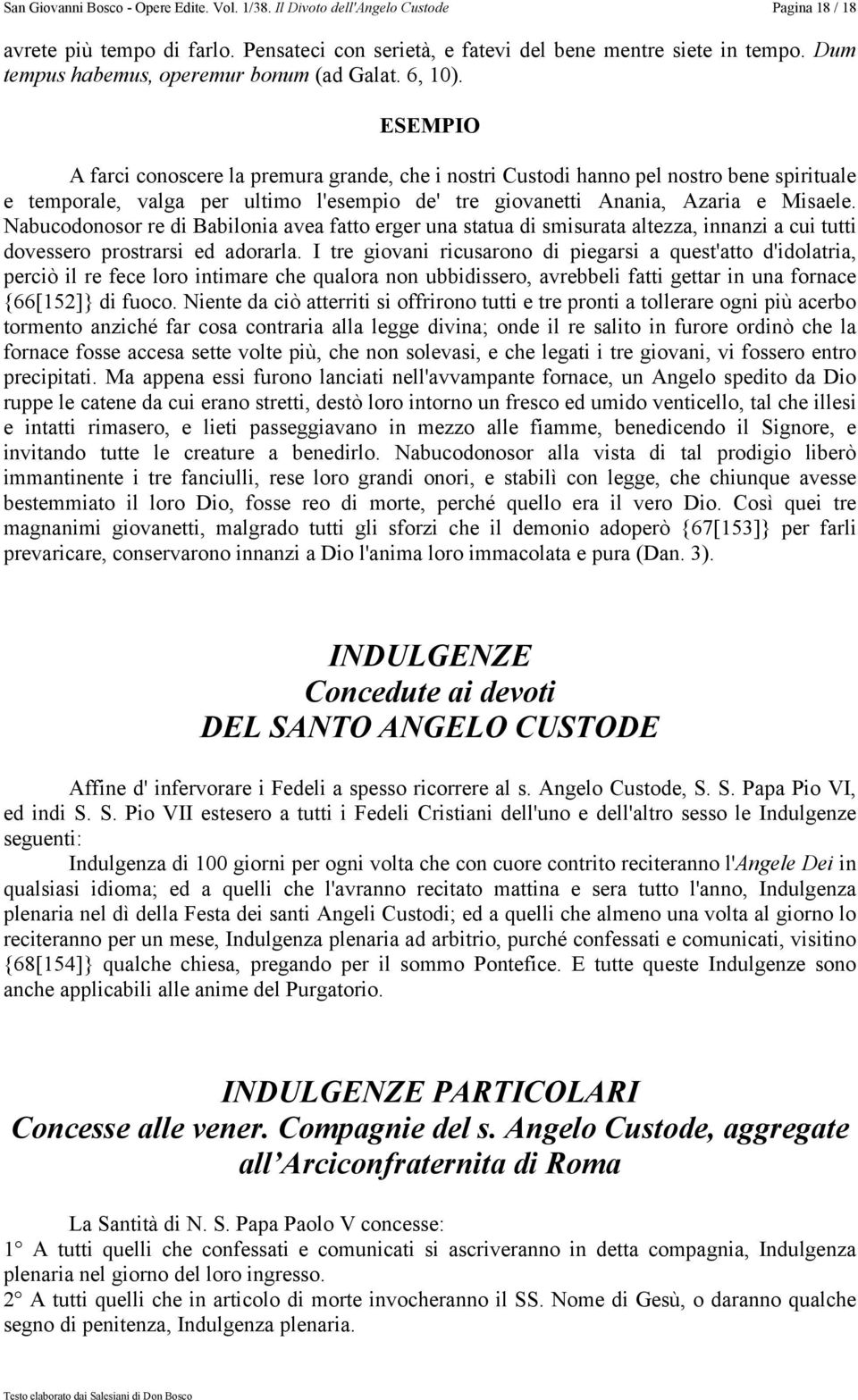 San Giovanni Bosco - Opere Edite. Vol. 1/38. Il Divoto dell'Angelo Custode Pagina 18 / 18

avrete più tempo di farlo. Pensateci con serietà, e fatevi del bene mentre siete in tempo. Dum tempus habemus, operemur bonum (ad Galat. 6, 10).

ESEMPIO

A farci conoscere la premura grande, che i nostri Custodi hanno pel nostro bene spirituale e temporale, valga per ultimo l'esempio de' tre giovanetti Anania, Azaria e Misaele. Nabucodonosor re di Babilonia avea fatto erger una statua di smisurata altezza, innanzi a cui tutti dovessero prostrarsi ed adorarla. I tre giovani ricusarono di piegarsi a quest'atto d'idolatria, perciò il re fece loro intimare che qualora non ubbidissero, avrebbeli fatti gettar in una fornace {66[152]} di fuoco. Niente da ciò atterriti si offrirono tutti e tre pronti a tollerare ogni più acerbo tormento anziché far cosa contraria alla legge divina; onde il re salito in furore ordinò che la fornace fosse accesa sette volte più, che non solevasi, e che legati i tre giovani, vi fossero entro precipitati. Ma appena essi furono lanciati nell'avvampante fornace, un Angelo spedito da Dio ruppe le catene da cui erano stretti, destò loro intorno un fresco ed umido venticello, tal che illesi e intatti rimasero, e lieti passeggiavano in mezzo alle fiamme, benedicendo il Signore, e invitando tutte le creature a benedirlo. Nabucodonosor alla vista di tal prodigio liberò immantinente i tre fanciulli, rese loro grandi onori, e stabilì con legge, che chiunque avesse bestemmiato il loro Dio, fosse reo di morte, perché quello era il vero Dio. Così quei tre magnanimi giovanetti, malgrado tutti gli sforzi che il demonio adoperò {67[153]} per farli prevaricare, conservarono innanzi a Dio l'anima loro immacolata e pura (Dan. 3).

INDULGENZE
Concedute ai devoti
DEL SANTO ANGELO CUSTODE

Affine d' infervorare i Fedeli a spesso ricorrere al s. Angelo Custode, S. S. Papa Pio VI, ed indi S. S. Pio VII estesero a tutti i Fedeli Cristiani dell'uno e dell'altro sesso le Indulgenze seguenti:

Indulgenza di 100 giorni per ogni volta che con cuore contrito reciteranno l'Angele Dei in qualsiasi idioma; ed a quelli che l'avranno recitato mattina e sera tutto l'anno, Indulgenza plenaria nel dì della Festa dei santi Angeli Custodi; ed a quelli che almeno una volta al giorno lo reciteranno per un mese, Indulgenza plenaria ad arbitrio, purché confessati e comunicati, visitino {68[154]} qualche chiesa, pregando per il sommo Pontefice. E tutte queste Indulgenze sono anche applicabili alle anime del Purgatorio.

INDULGENZE PARTICOLARI
Concesse alle vener. Compagnie del s. Angelo Custode, aggregate all'Arciconfraternita di Roma

La Santità di N. S. Papa Paolo V concesse:
1° A tutti quelli che confessati e comunicati si ascriveranno in detta compagnia, Indulgenza plenaria nel giorno del loro ingresso.
2° A tutti quelli che in articolo di morte invocheranno il SS. Nome di Gesù, o daranno qualche segno di penitenza, Indulgenza plenaria.

Testo elaborato dai Salesiani di Don Bosco